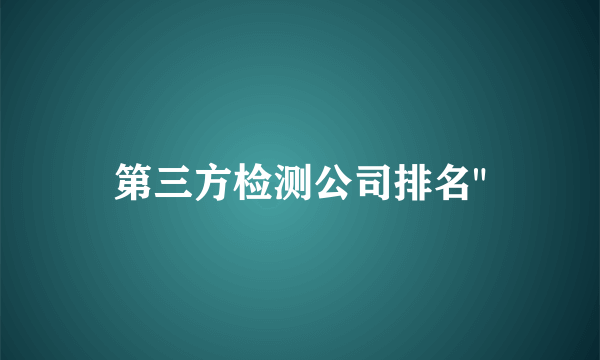 第三方检测公司排名"